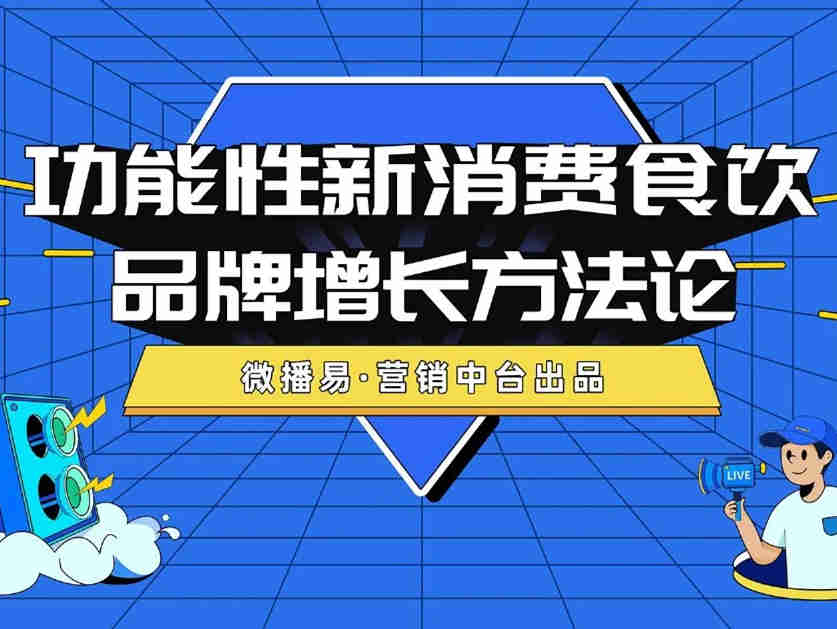 功能性新消费食饮
品牌增长方法论

微播易·营销中台出品

LIVE